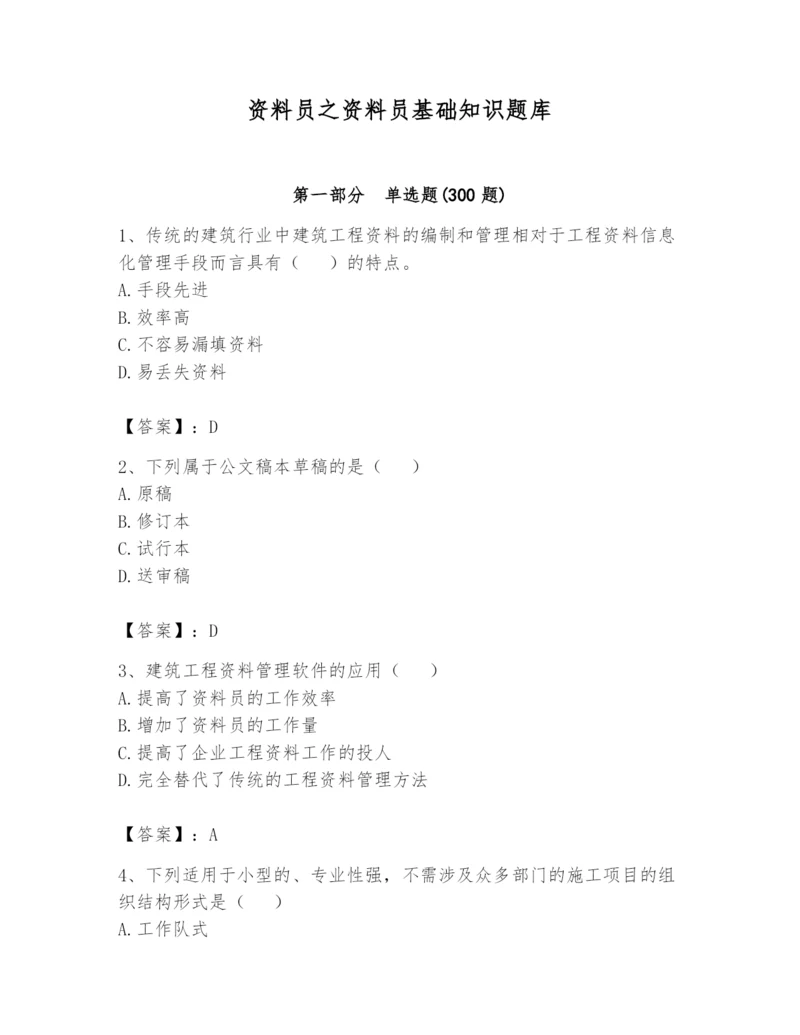 资料员之资料员基础知识题库

第一部分　单选题(300 题)

1、传统的建筑行业中建筑工程资料的编制和管理相对于工程资料信息化管理手段而言具有（　　）的特点。
A.手段先进
B.效率高
C.不容易漏填资料
D.易丢失资料

【答案】：D

2、下列属于公文稿本草稿的是（　　）
A.原稿
B.修订本
C.试行本
D.送审稿

【答案】：D

3、建筑工程资料管理软件的应用（　　）
A.提高了资料员的工作效率
B.增加了资料员的工作量
C.提高了企业工程资料工作的投人
D.完全替代了传统的工程资料管理方法

【答案】：A

4、下列适用于小型的、专业性强，不需涉及众多部门的施工项目的组织结构形式是（　　）
A.工作队式